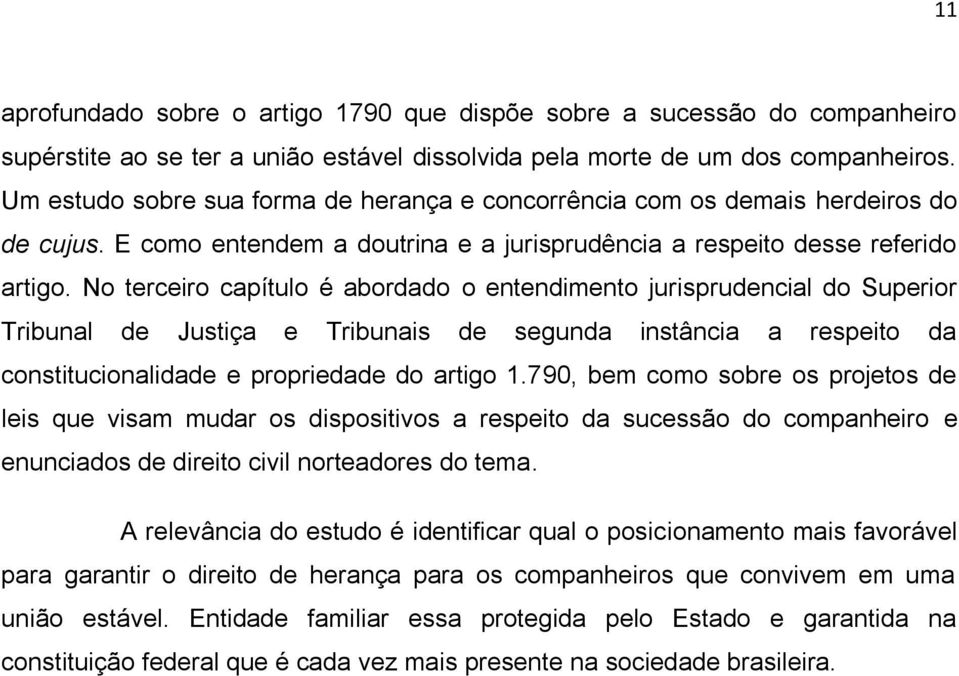 11

aprofundado sobre o artigo 1790 que dispõe sobre a sucessão do companheiro supérstite ao se ter a união estável dissolvida pela morte de um dos companheiros. Um estudo sobre sua forma de herança e concorrência com os demais herdeiros do de cujus. E como entendem a doutrina e a jurisprudência a respeito desse referido artigo. No terceiro capítulo é abordado o entendimento jurisprudencial do Superior Tribunal de Justiça e Tribunais de segunda instância a respeito da constitucionalidade e propriedade do artigo 1.790, bem como sobre os projetos de leis que visam mudar os dispositivos a respeito da sucessão do companheiro e enunciados de direito civil norteadores do tema.

A relevância do estudo é identificar qual o posicionamento mais favorável para garantir o direito de herança para os companheiros que convivem em uma união estável. Entidade familiar essa protegida pelo Estado e garantida na constituição federal que é cada vez mais presente na sociedade brasileira.